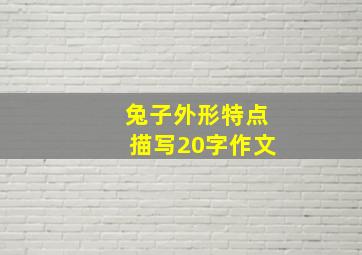 兔子外形特点
描写20字作文